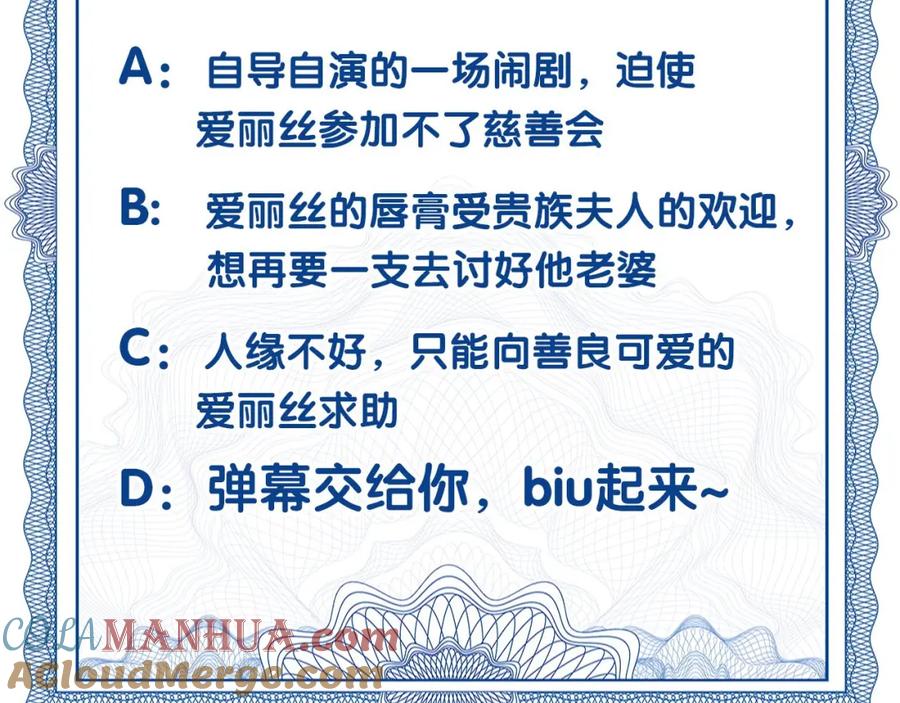 A：自导自演的一场闹剧，迫使爱丽丝参加不了慈善会

B：爱丽丝的唇膏受贵族夫人的欢迎，想再要一支去讨好他老婆

C：人缘不好，只能向善良可爱的爱丽丝求助

D：弹幕交给你，biu起来~

COLAMANHUA.com
ACloudMerge.com